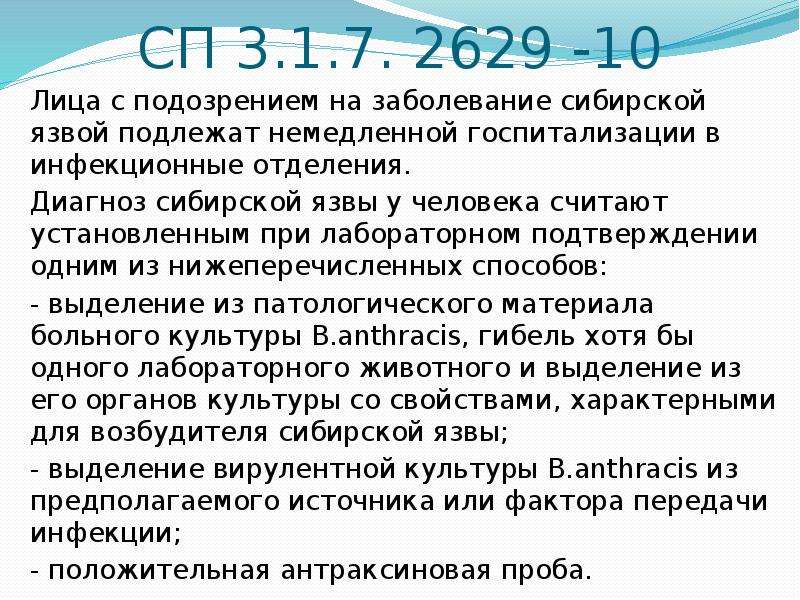 СП 3.1.7. 2629 -10

Лица с подозрением на заболевание сибирской язвой подлежат немедленной госпитализации в инфекционные отделения.

Диагноз сибирской язвы у человека считают установленным при лабораторном подтверждении одним из нижеперечисленных способов:

- выделение из патологического материала больного культуры B.anthracis, гибель хотя бы одного лабораторного животного и выделение из его органов культуры со свойствами, характерными для возбудителя сибирской язвы;

- выделение вирулентной культуры B.anthracis из предполагаемого источника или фактора передачи инфекции;

- положительная антраксиновая проба.